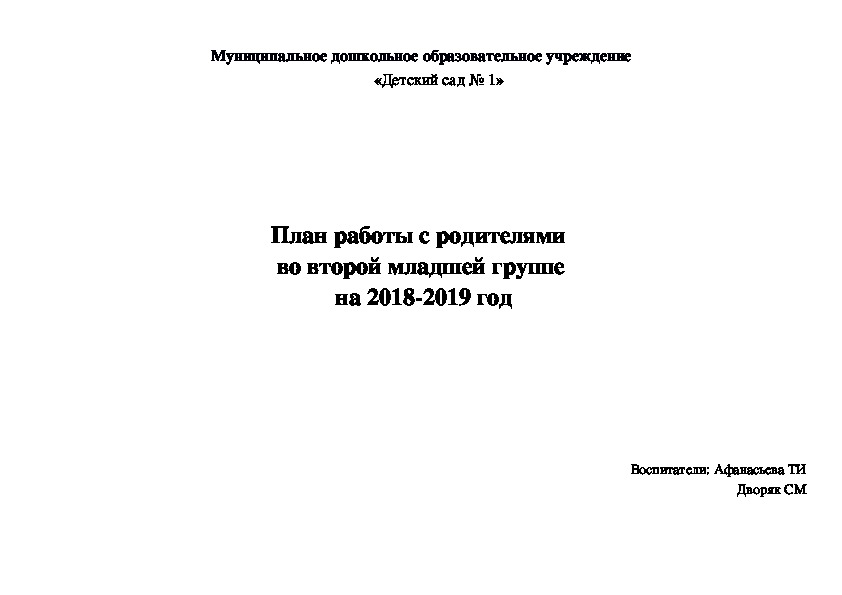 Муниципальное дошкольное образовательное учреждение
«Детский сад № 1»

План работы с родителями
во второй младшей группе
на 2018-2019 год

Воспитатели: Афанасьева ТИ
Дворяк СМ